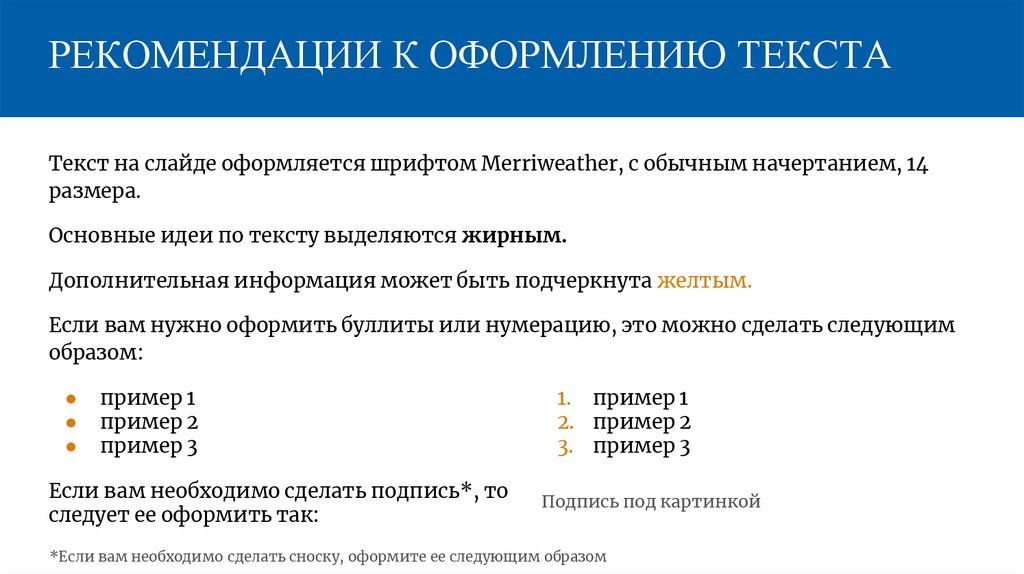 РЕКОМЕНДАЦИИ К ОФОРМЛЕНИЮ ТЕКСТА

Текст на слайде оформляется шрифтом Merriweather, с обычным начертанием, 14 размера.

Основные идеи по тексту выделяются жирным.

Дополнительная информация может быть подчеркнута желтым.

Если вам нужно оформить буллиты или нумерацию, это можно сделать следующим образом:

• пример 1
• пример 2
• пример 3

1. пример 1
2. пример 2
3. пример 3

Если вам необходимо сделать подпись*, то следует ее оформить так:

Подпись под картинкой

*Если вам необходимо сделать сноску, оформите ее следующим образом